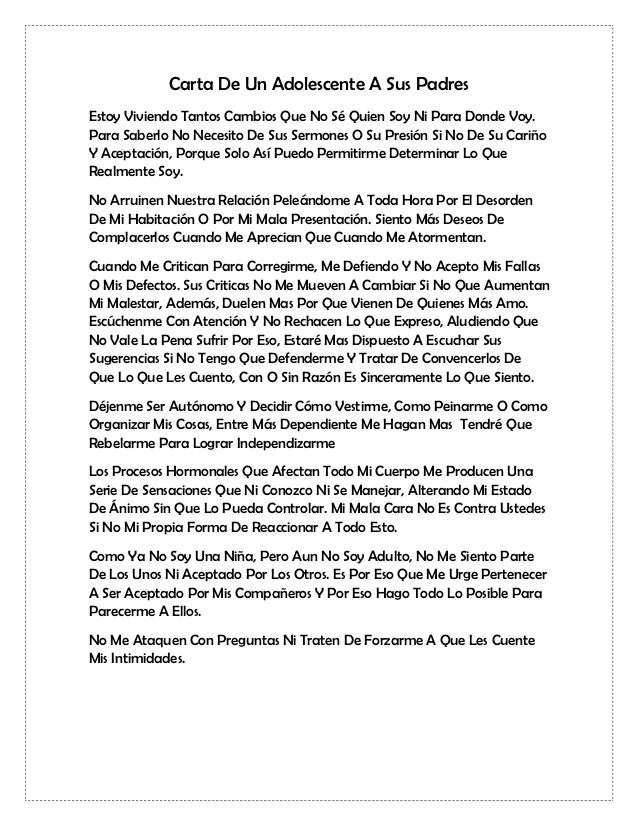 Carta De Un Adolescente A Sus Padres

Estoy Viviendo Tantos Cambios Que No Sé Quien Soy Ni Para Donde Voy. Para Saberlo No Necesito De Sus Sermones O Su Presión Si No De Su Cariño Y Aceptación, Porque Solo Así Puedo Permitirme Determinar Lo Que Realmente Soy.

No Arruinen Nuestra Relación Peleándome A Toda Hora Por El Desorden De Mi Habitación O Por Mi Mala Presentación. Siento Más Deseos De Complacerlos Cuando Me Aprecian Que Cuando Me Atormentan.

Cuando Me Critican Para Corregirme, Me Defiendo Y No Acepto Mis Fallas O Mis Defectos. Sus Criticas No Me Mueven A Cambiar Si No Que Aumentan Mi Malestar, Además, Duelen Mas Por Que Vienen De Quienes Más Amo. Escúchenme Con Atención Y No Rechacen Lo Que Expreso, Aludiendo Que No Vale La Pena Sufrir Por Eso, Estaré Mas Dispuesto A Escuchar Sus Sugerencias Si No Tengo Que Defenderme Y Tratar De Convencerlos De Que Lo Que Les Cuento, Con O Sin Razón Es Sinceramente Lo Que Siento.

Déjenme Ser Autónomo Y Decidir Cómo Vestirme, Como Peinarme O Como Organizar Mis Cosas, Entre Más Dependiente Me Hagan Mas Tendré Que Rebelarme Para Lograr Independizarme

Los Procesos Hormonales Que Afectan Todo Mi Cuerpo Me Producen Una Serie De Sensaciones Que Ni Conozco Ni Se Manejar, Alterando Mi Estado De Ánimo Sin Que Lo Pueda Controlar. Mi Mala Cara No Es Contra Ustedes Si No Mi Propia Forma De Reaccionar A Todo Esto.

Como Ya No Soy Una Niña, Pero Aun No Soy Adulto, No Me Siento Parte De Los Unos Ni Aceptado Por Los Otros. Es Por Eso Que Me Urge Pertenecer A Ser Aceptado Por Mis Compañeros Y Por Eso Hago Todo Lo Posible Para Parecerme A Ellos.

No Me Ataquen Con Preguntas Ni Traten De Forzarme A Que Les Cuente Mis Intimidades.